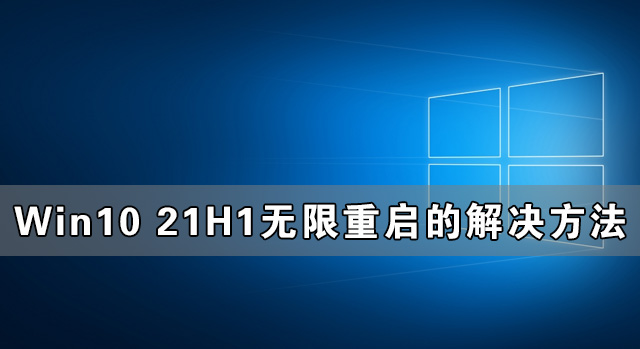 Win10 21H1无限重启的解决方法